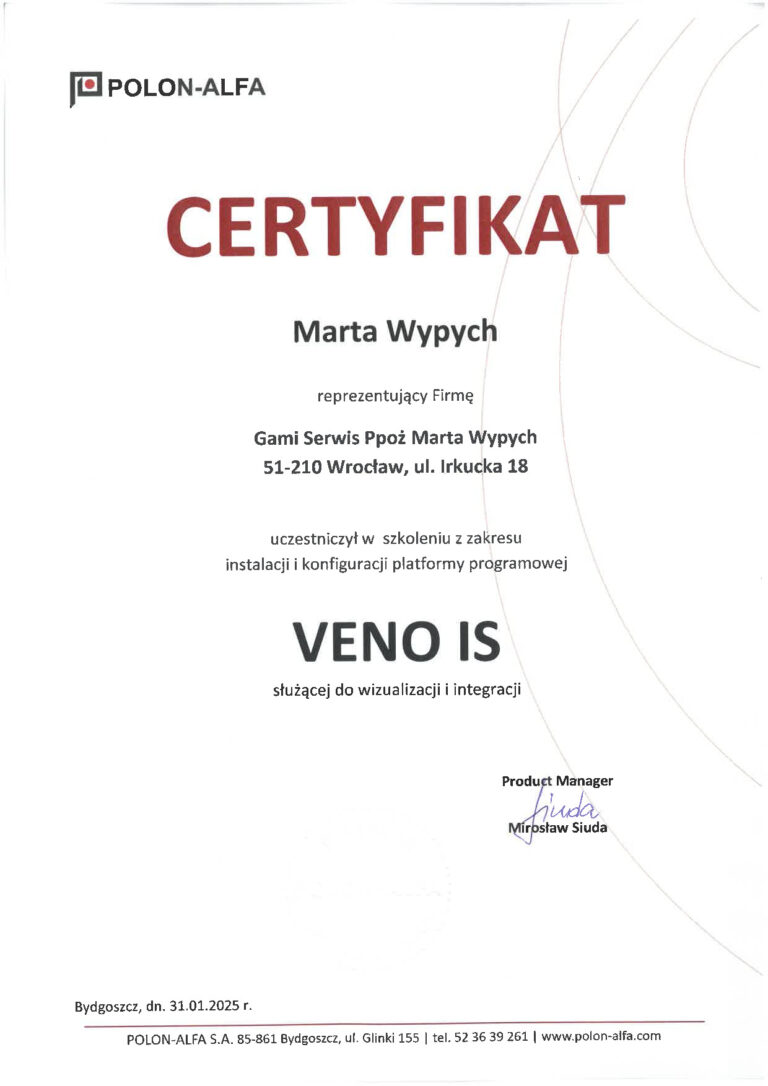 POLON-ALFA

CERTYFIKAT

Marta Wypych

reprezentujący Firmę

Gami Serwis Ppoż Marta Wypych
51-210 Wrocław, ul. Irkucka 18

uczestniczył w szkoleniu z zakresu instalacji i konfiguracji platformy programowej

VENO IS

służącej do wizualizacji i integracji

Product Manager
Siuda
Mirosław Siuda

Bydgoszcz, dn. 31.01.2025 r.

POLON-ALFA S.A. 85-861 Bydgoszcz, ul. Glinki 155 | tel. 52 36 39 261 | www.polon-alfa.com